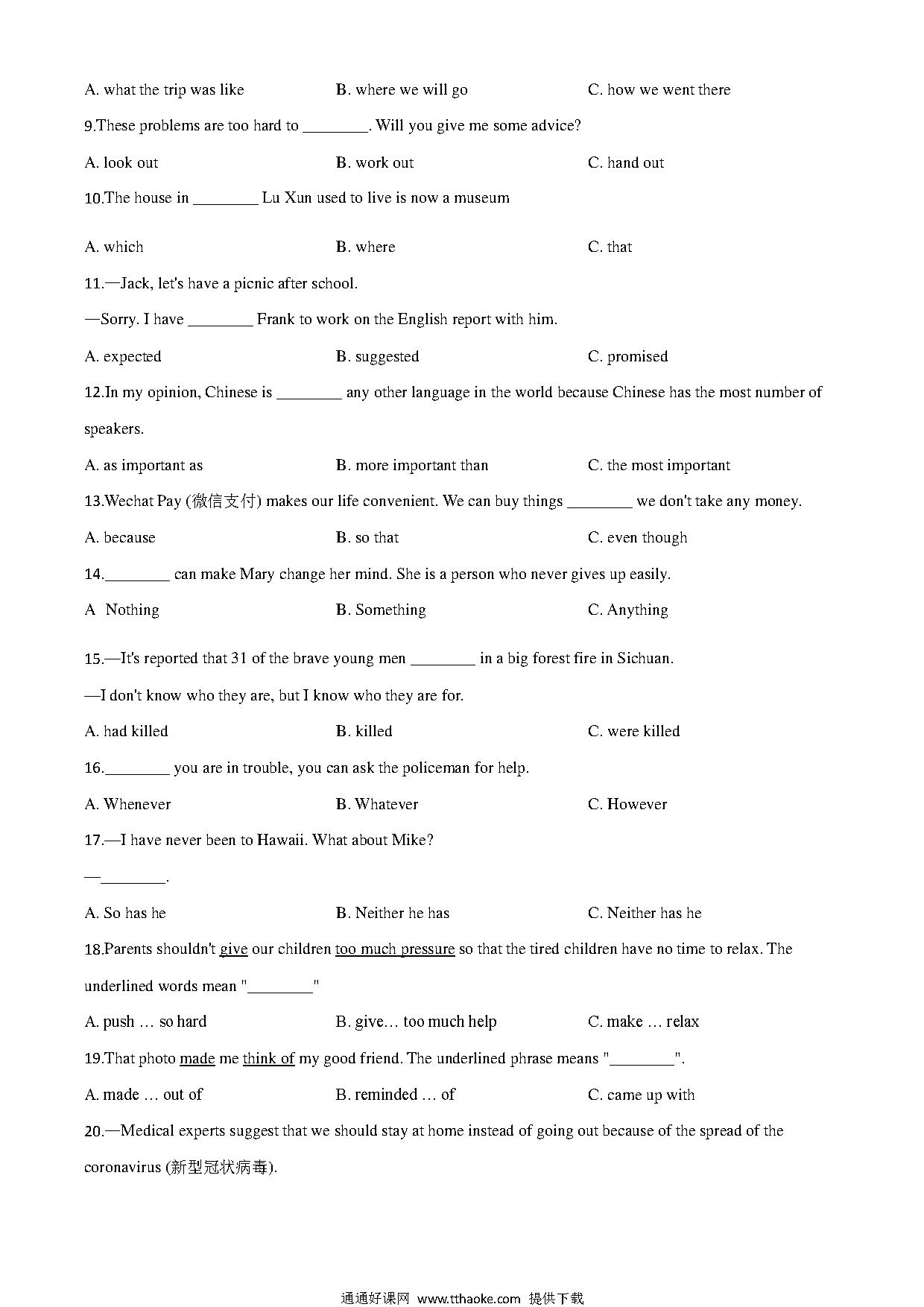 A. what the trip was like B. where we will go C. how we went there

9.These problems are too hard to ________. Will you give me some advice?

A. look out B. work out C. hand out

10.The house in ________ Lu Xun used to live is now a museum

A. which B. where C. that

11.—Jack, let's have a picnic after school.

—Sorry. I have ________ Frank to work on the English report with him.

A. expected B. suggested C. promised

12.In my opinion, Chinese is ________ any other language in the world because Chinese has the most number of speakers.

A. as important as B. more important than C. the most important

13.Wechat Pay (微信支付) makes our life convenient. We can buy things ________ we don't take any money.

A. because B. so that C. even though

14.________ can make Mary change her mind. She is a person who never gives up easily.

A Nothing B. Something C. Anything

15.—It's reported that 31 of the brave young men ________ in a big forest fire in Sichuan.

—I don't know who they are, but I know who they are for.

A. had killed B. killed C. were killed

16.________ you are in trouble, you can ask the policeman for help.

A. Whenever B. Whatever C. However

17.—I have never been to Hawaii. What about Mike?

—________.

A. So has he B. Neither he has C. Neither has he

18.Parents shouldn't give our children too much pressure so that the tired children have no time to relax. The underlined words mean "________"

A. push … so hard B. give… too much help C. make … relax

19.That photo made me think of my good friend. The underlined phrase means "________".

A. made … out of B. reminded … of C. came up with

20.—Medical experts suggest that we should stay at home instead of going out because of the spread of the coronavirus (新型冠状病毒).

通通好课网 www.tthaoke.com 提供下载